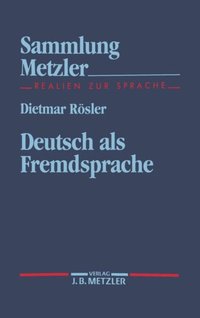 Sammlung Metzler

REALIEN ZUR SPRACHE

Dietmar Rösler

Deutsch als Fremdsprache

VERLAG
J. B. METZLER